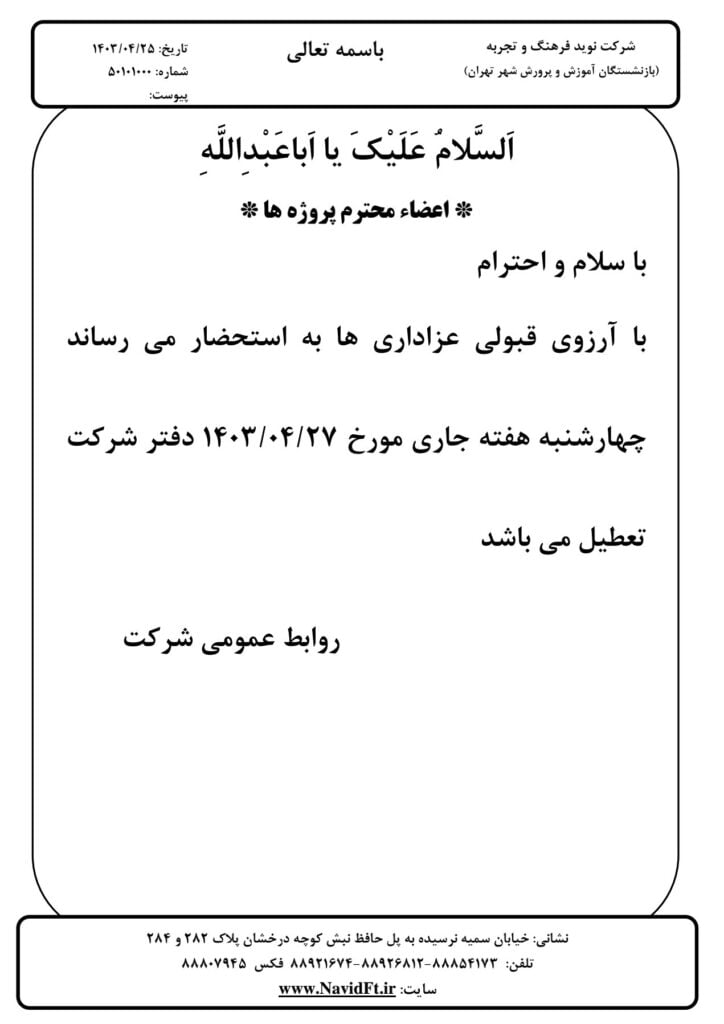 شرکت نوید فرهنگ و تجربه
(بازنشستگان آموزش و پرورش شهر تهران)

باسمه تعالی

تاریخ: ۱۴۰۳/۰۴/۲۵
شماره: ۵۰۱۰۱۰۰۰
پیوست:

اَلسَّلامُ عَلَیْکَ یا اَباعَبْدِاللَّهِ

* اعضاء محترم پروژه ها *

با سلام و احترام

با آرزوی قبولی عزاداری ها به استحضار می رساند

چهارشنبه هفته جاری مورخ ۱۴۰۳/۰۴/۲۷ دفتر شرکت

تعطیل می باشد

روابط عمومی شرکت

نشانی: خیابان سمیه نرسیده به پل حافظ نبش کوچه درخشان پلاک ۲۸۲ و ۲۸۴
تلفن: ۸۸۸۵۴۱۷۳-۸۸۹۲۶۸۱۲-۸۸۹۲۱۶۷۴ فکس ۸۸۸۰۷۹۴۵
سایت: www.NavidFt.ir